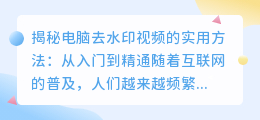 揭秘电脑去水印视频的实用方法：从入门到精通随着互联网的普及，人们越来越频繁...